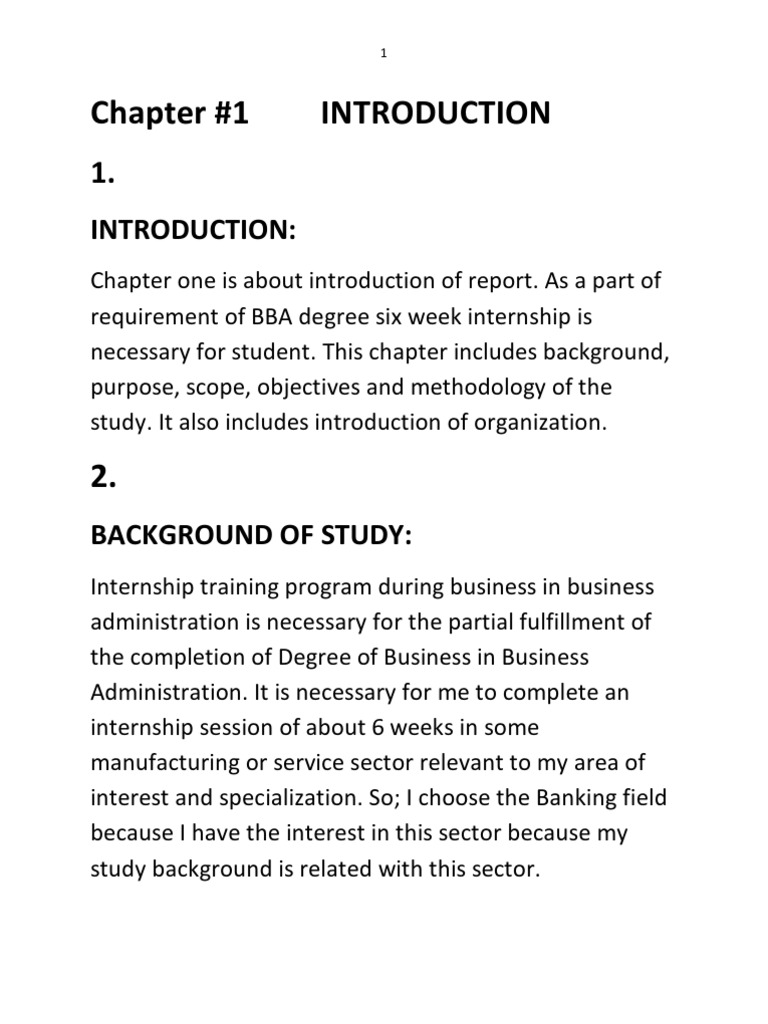 1

Chapter #1 INTRODUCTION

1.

INTRODUCTION:

Chapter one is about introduction of report. As a part of requirement of BBA degree six week internship is necessary for student. This chapter includes background, purpose, scope, objectives and methodology of the study. It also includes introduction of organization.

2.

BACKGROUND OF STUDY:

Internship training program during business in business administration is necessary for the partial fulfillment of the completion of Degree of Business in Business Administration. It is necessary for me to complete an internship session of about 6 weeks in some manufacturing or service sector relevant to my area of interest and specialization. So; I choose the Banking field because I have the interest in this sector because my study background is related with this sector.